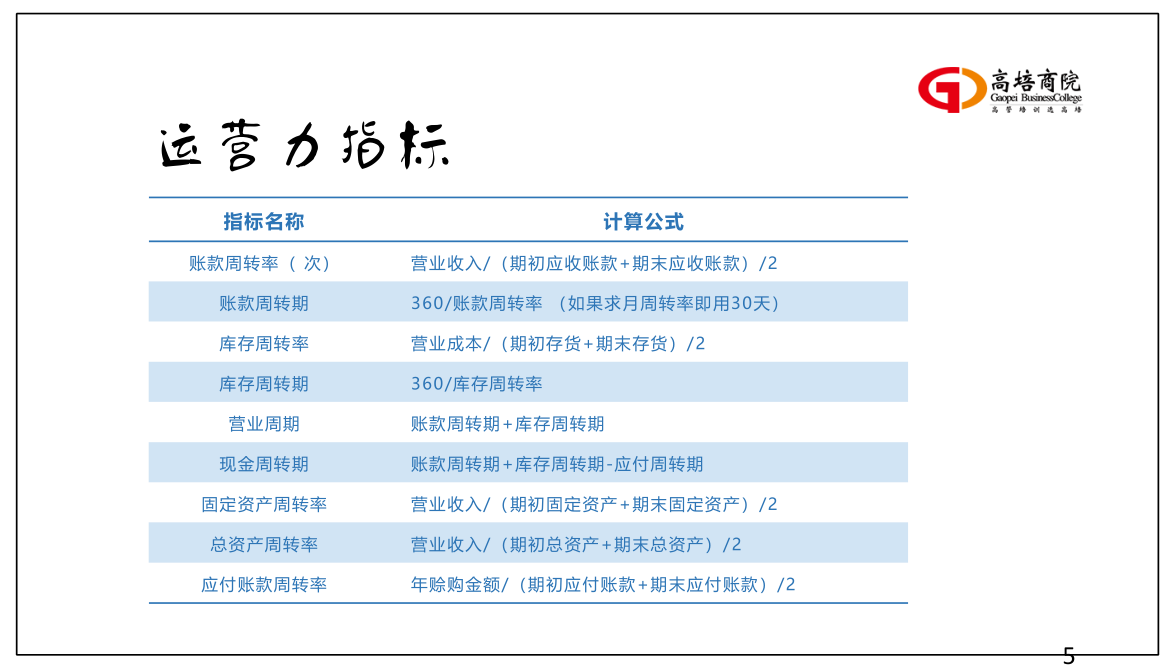 高培商院
Gaopei BusinessCollege
高管培训选高培

运营力指标

| 指标名称 | 计算公式 |
|---|---|
| 账款周转率（次） | 营业收入/（期初应收账款+期末应收账款）/2 |
| 账款周转期 | 360/账款周转率 （如果求月周转率即用30天） |
| 库存周转率 | 营业成本/（期初存货+期末存货）/2 |
| 库存周转期 | 360/库存周转率 |
| 营业周期 | 账款周转期+库存周转期 |
| 现金周转期 | 账款周转期+库存周转期-应付周转期 |
| 固定资产周转率 | 营业收入/（期初固定资产+期末固定资产）/2 |
| 总资产周转率 | 营业收入/（期初总资产+期末总资产）/2 |
| 应付账款周转率 | 年赊购金额/（期初应付账款+期末应付账款）/2 |

5